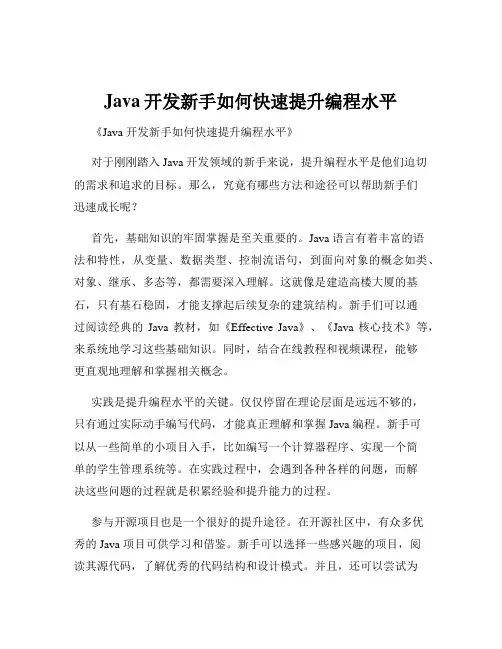 Java 开发新手如何快速提升编程水平

《Java 开发新手如何快速提升编程水平》

对于刚刚踏入 Java 开发领域的新手来说，提升编程水平是他们迫切的需求和追求的目标。那么，究竟有哪些方法和途径可以帮助新手们迅速成长呢？

首先，基础知识的牢固掌握是至关重要的。Java 语言有着丰富的语法和特性，从变量、数据类型、控制流语句，到面向对象的概念如类、对象、继承、多态等，都需要深入理解。这就像是建造高楼大厦的基石，只有基石稳固，才能支撑起后续复杂的建筑结构。新手们可以通过阅读经典的 Java 教材，如《Effective Java》、《Java 核心技术》等，来系统地学习这些基础知识。同时，结合在线教程和视频课程，能够更直观地理解和掌握相关概念。

实践是提升编程水平的关键。仅仅停留在理论层面是远远不够的，只有通过实际动手编写代码，才能真正理解和掌握 Java 编程。新手可以从一些简单的小项目入手，比如编写一个计算器程序、实现一个简单的学生管理系统等。在实践过程中，会遇到各种各样的问题，而解决这些问题的过程就是积累经验和提升能力的过程。

参与开源项目也是一个很好的提升途径。在开源社区中，有众多优秀的 Java 项目可供学习和借鉴。新手可以选择一些感兴趣的项目，阅读其源代码，了解优秀的代码结构和设计模式。并且，还可以尝试为